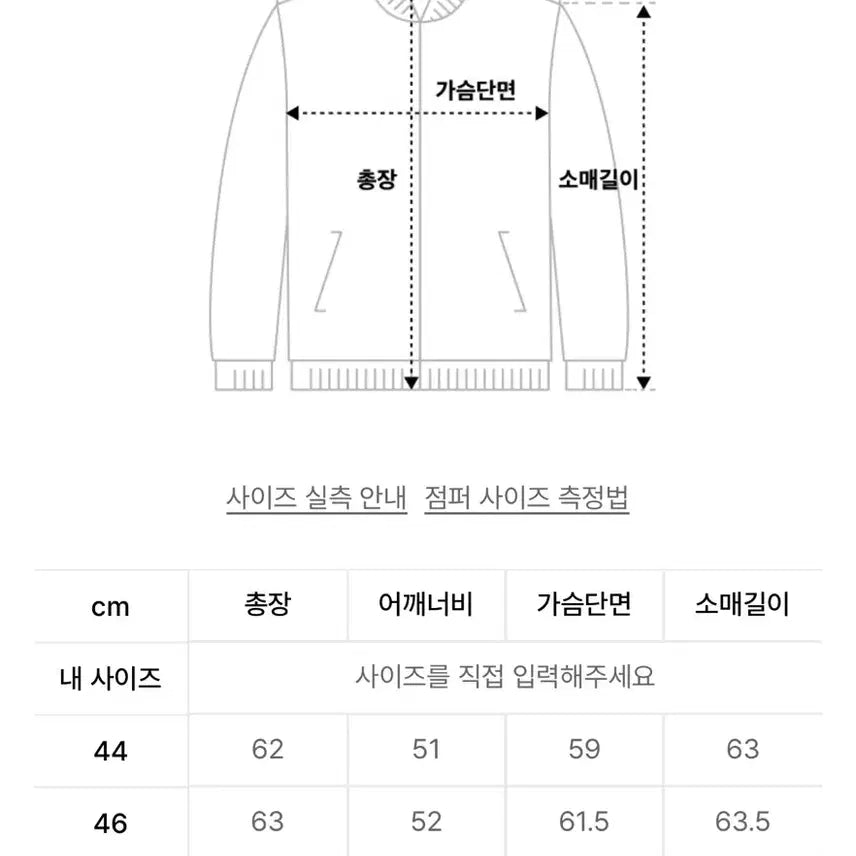 가슴단면

총장

소매길이

사이즈 실측 안내 점퍼 사이즈 측정법

| cm | 총장 | 어깨너비 | 가슴단면 | 소매길이 |
|---|---|---|---|---|
| 내 사이즈 | 사이즈를 직접 입력해주세요 | | | |
| 44 | 62 | 51 | 59 | 63 |
| 46 | 63 | 52 | 61.5 | 63.5 |